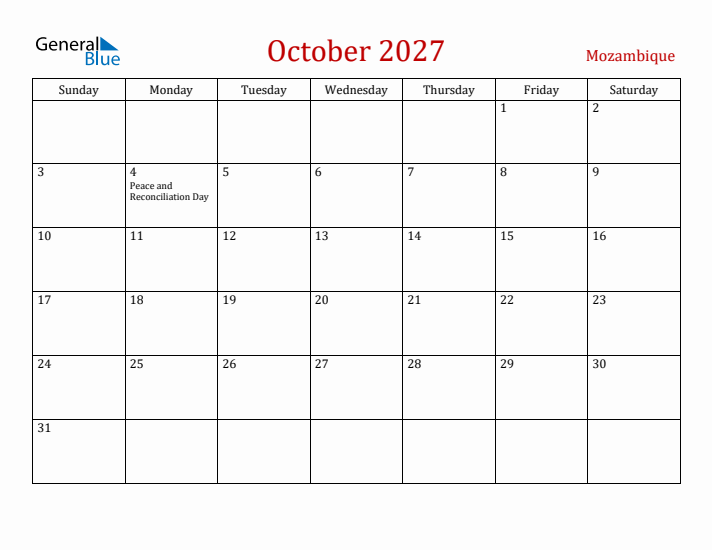 General Blue

October 2027

Mozambique

| Sunday | Monday | Tuesday | Wednesday | Thursday | Friday | Saturday |
|---|---|---|---|---|---|---|
| | | | | | 1 | 2 |
| 3 | 4 Peace and Reconciliation Day | 5 | 6 | 7 | 8 | 9 |
| 10 | 11 | 12 | 13 | 14 | 15 | 16 |
| 17 | 18 | 19 | 20 | 21 | 22 | 23 |
| 24 | 25 | 26 | 27 | 28 | 29 | 30 |
| 31 | | | | | | |